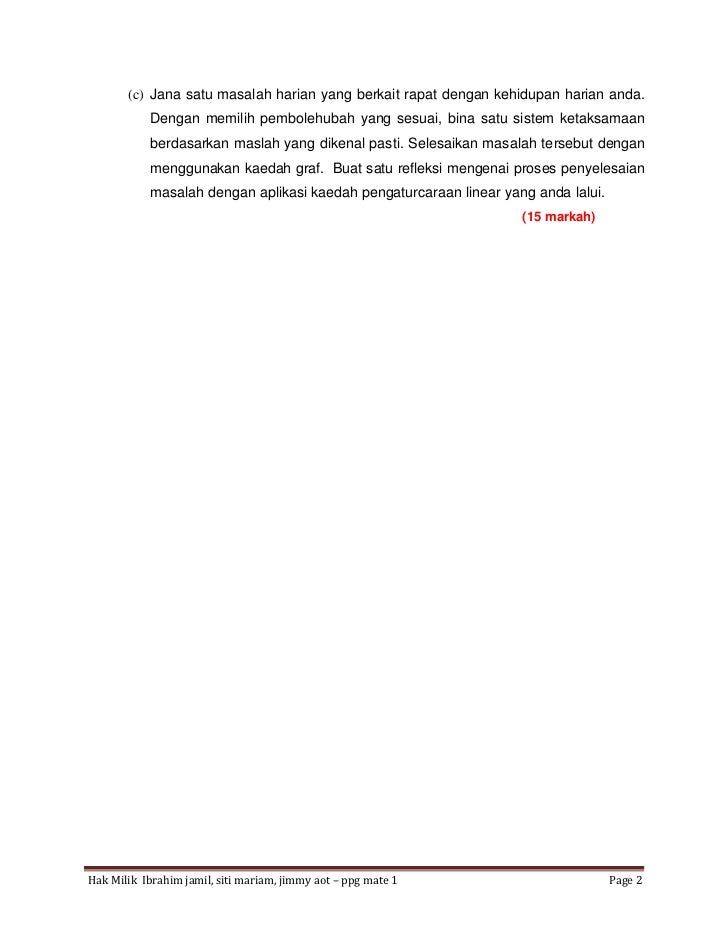 (c) Jana satu masalah harian yang berkait rapat dengan kehidupan harian anda. Dengan memilih pembolehubah yang sesuai, bina satu sistem ketaksamaan berdasarkan maslah yang dikenal pasti. Selesaikan masalah tersebut dengan menggunakan kaedah graf. Buat satu refleksi mengenai proses penyelesaian masalah dengan aplikasi kaedah pengaturcaraan linear yang anda lalui.

(15 markah)

Hak Milik Ibrahim jamil, siti mariam, jimmy aot – ppg mate 1

Page 2